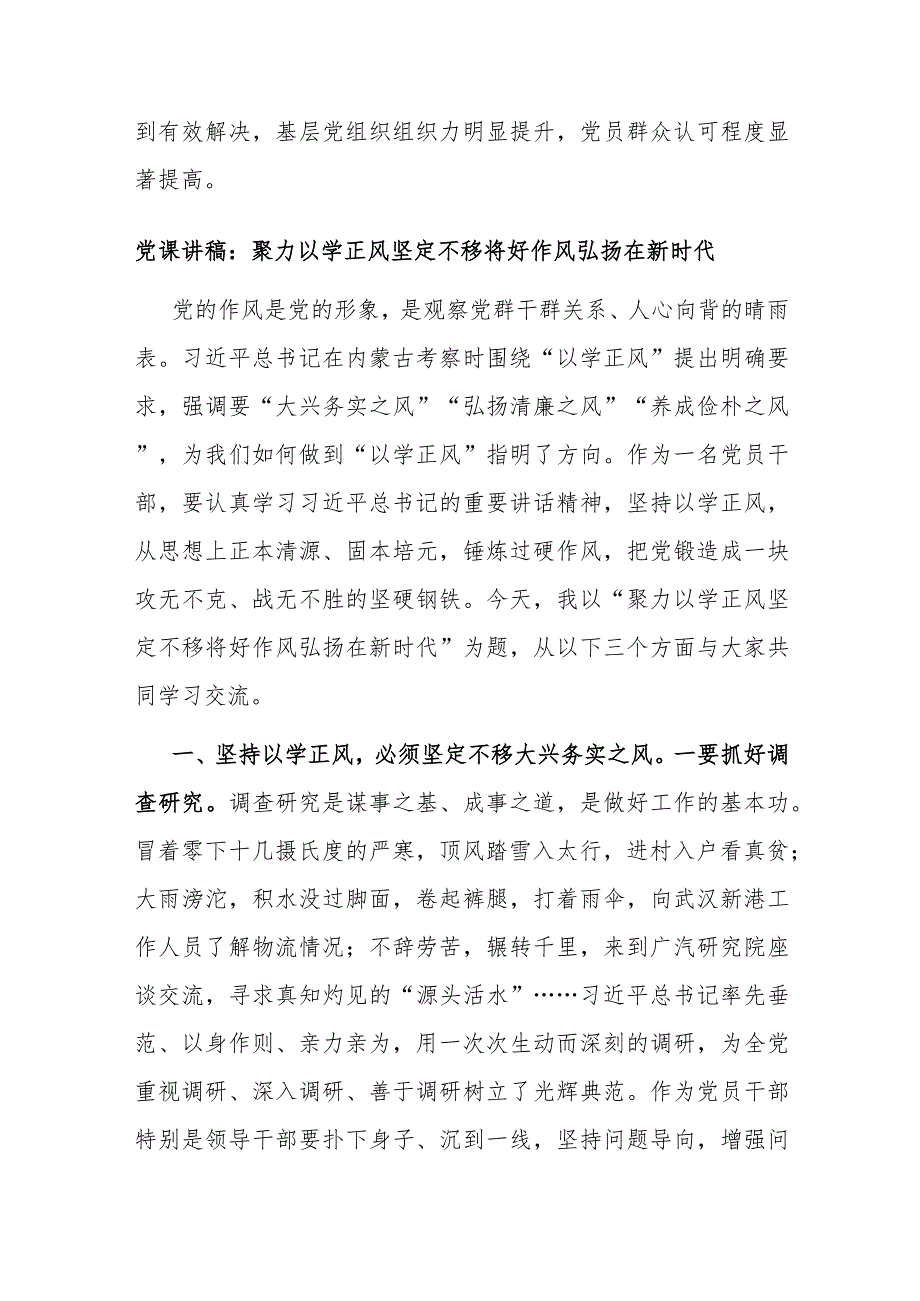 到有效解决，基层党组织组织力明显提升，党员群众认可程度显著提高。

党课讲稿：聚力以学正风坚定不移将好作风弘扬在新时代

党的作风是党的形象，是观察党群干群关系、人心向背的晴雨表。习近平总书记在内蒙古考察时围绕“以学正风”提出明确要求，强调要“大兴务实之风”“弘扬清廉之风”“养成俭朴之风”，为我们如何做到“以学正风”指明了方向。作为一名党员干部，要认真学习习近平总书记的重要讲话精神，坚持以学正风，从思想上正本清源、固本培元，锤炼过硬作风，把党锻造成一块攻无不克、战无不胜的坚硬钢铁。今天，我以“聚力以学正风坚定不移将好作风弘扬在新时代”为题，从以下三个方面与大家共同学习交流。

一、坚持以学正风，必须坚定不移大兴务实之风。一要抓好调查研究。调查研究是谋事之基、成事之道，是做好工作的基本功。冒着零下十几摄氏度的严寒，顶风踏雪入太行，进村入户看真贫；大雨滂沱，积水没过脚面，卷起裤腿，打着雨伞，向武汉新港工作人员了解物流情况；不辞劳苦，辗转千里，来到广汽研究院座谈交流，寻求真知灼见的“源头活水”……习近平总书记率先垂范、以身作则、亲力亲为，用一次次生动而深刻的调研，为全党重视调研、深入调研、善于调研树立了光辉典范。作为党员干部特别是领导干部要扑下身子、沉到一线，坚持问题导向，增强问